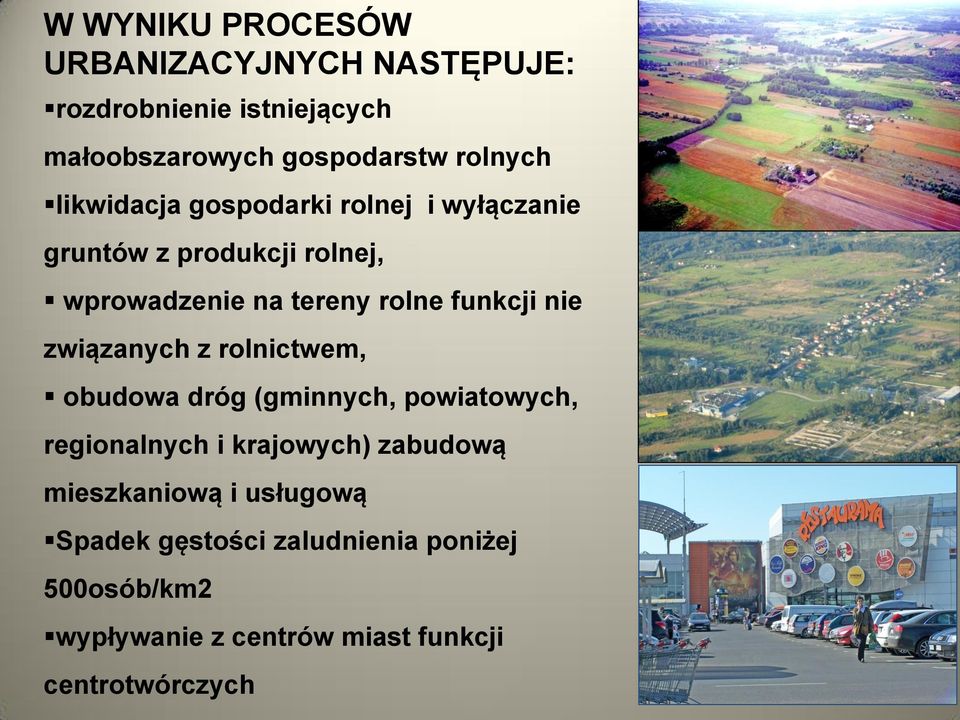 W WYNIKU PROCESÓW URBANIZACYJNYCH NASTĘPUJE:

▪rozdrobnienie istniejących małoobszarowych gospodarstw rolnych

▪likwidacja gospodarki rolnej i wyłączanie gruntów z produkcji rolnej,

▪ wprowadzenie na tereny rolne funkcji nie związanych z rolnictwem,

▪ obudowa dróg (gminnych, powiatowych, regionalnych i krajowych) zabudową mieszkaniową i usługową

▪Spadek gęstości zaludnienia poniżej 500osób/km2

▪wypływanie z centrów miast funkcji centrotwórczych

POSNANIA